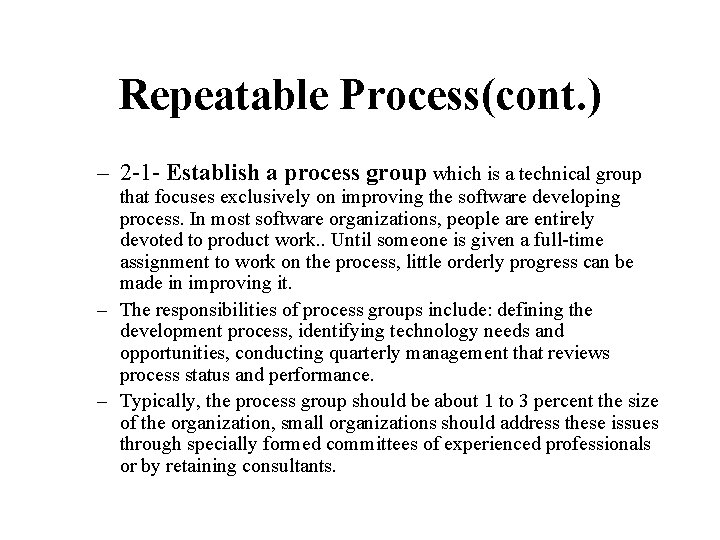 Repeatable Process(cont.)

– 2-1- Establish a process group which is a technical group that focuses exclusively on improving the software developing process. In most software organizations, people are entirely devoted to product work.. Until someone is given a full-time assignment to work on the process, little orderly progress can be made in improving it.

– The responsibilities of process groups include: defining the development process, identifying technology needs and opportunities, conducting quarterly management that reviews process status and performance.

– Typically, the process group should be about 1 to 3 percent the size of the organization, small organizations should address these issues through specially formed committees of experienced professionals or by retaining consultants.